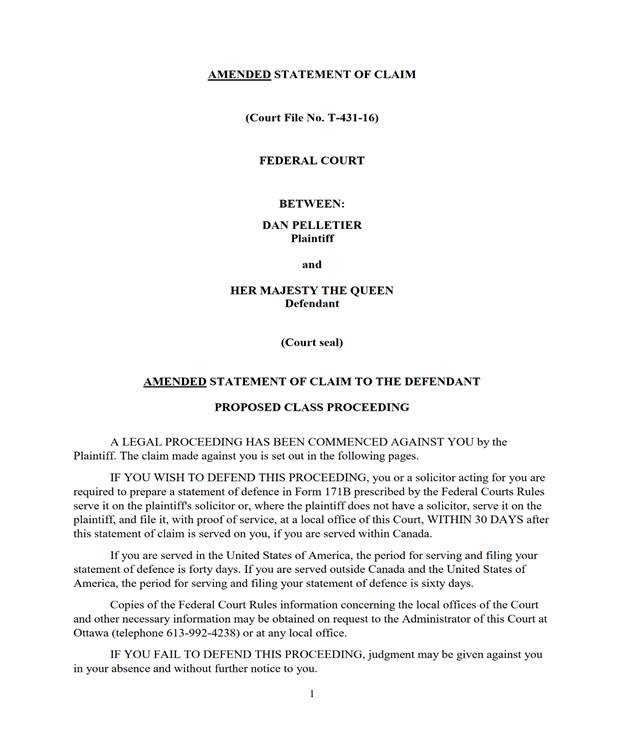 AMENDED STATEMENT OF CLAIM

(Court File No. T-431-16)

FEDERAL COURT

BETWEEN:

DAN PELLETIER
Plaintiff

and

HER MAJESTY THE QUEEN
Defendant

(Court seal)

AMENDED STATEMENT OF CLAIM TO THE DEFENDANT

PROPOSED CLASS PROCEEDING

A LEGAL PROCEEDING HAS BEEN COMMENCED AGAINST YOU by the Plaintiff. The claim made against you is set out in the following pages.

IF YOU WISH TO DEFEND THIS PROCEEDING, you or a solicitor acting for you are required to prepare a statement of defence in Form 171B prescribed by the Federal Courts Rules serve it on the plaintiff's solicitor or, where the plaintiff does not have a solicitor, serve it on the plaintiff, and file it, with proof of service, at a local office of this Court, WITHIN 30 DAYS after this statement of claim is served on you, if you are served within Canada.

If you are served in the United States of America, the period for serving and filing your statement of defence is forty days. If you are served outside Canada and the United States of America, the period for serving and filing your statement of defence is sixty days.

Copies of the Federal Court Rules information concerning the local offices of the Court and other necessary information may be obtained on request to the Administrator of this Court at Ottawa (telephone 613-992-4238) or at any local office.

IF YOU FAIL TO DEFEND THIS PROCEEDING, judgment may be given against you in your absence and without further notice to you.

1